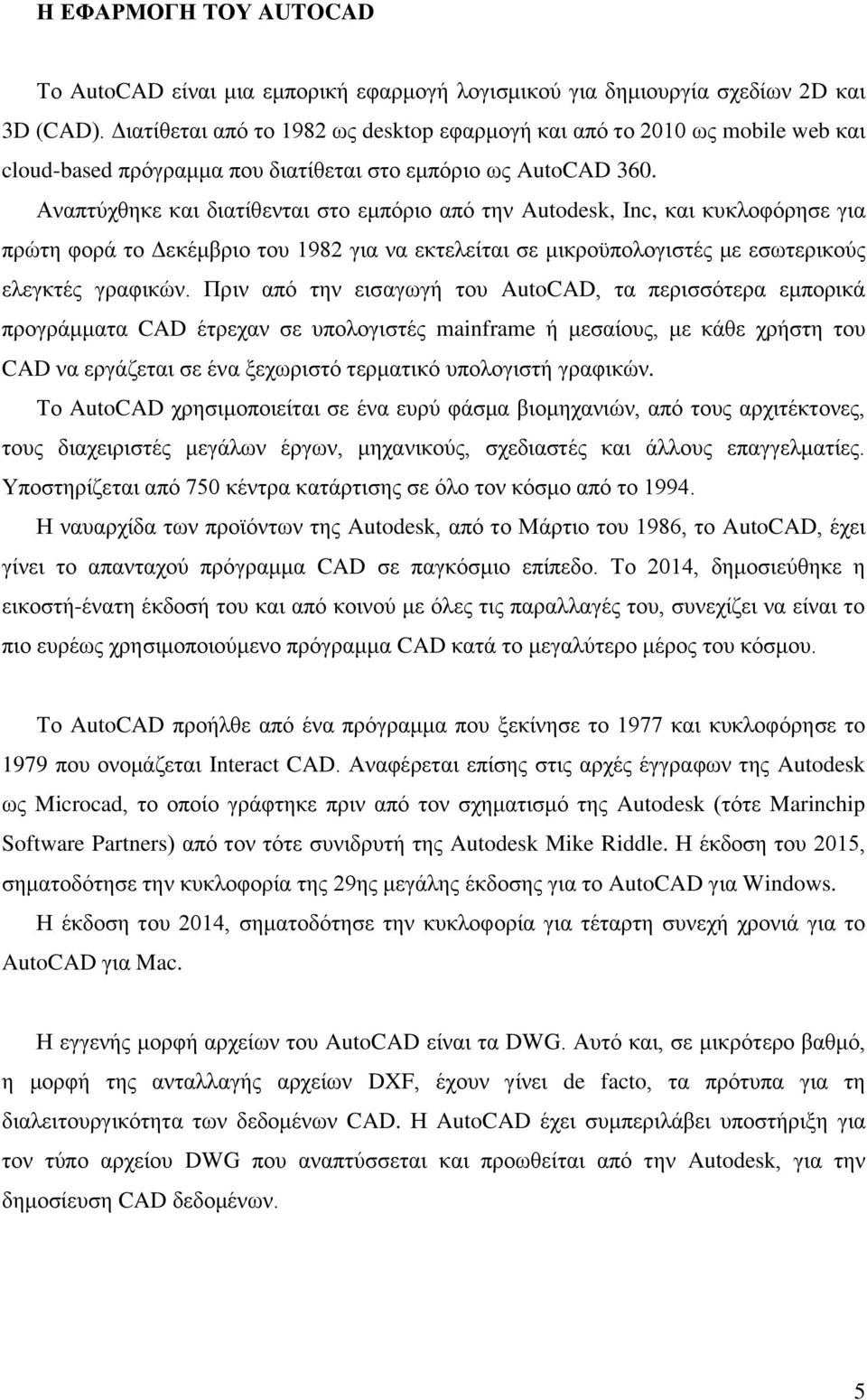 Η ΕΦΑΡΜΟΓΗ ΤΟΥ AUTOCAD

Το AutoCAD είναι μια εμπορική εφαρμογή λογισμικού για δημιουργία σχεδίων 2D και 3D (CAD). Διατίθεται από το 1982 ως desktop εφαρμογή και από το 2010 ως mobile web και cloud-based πρόγραμμα που διατίθεται στο εμπόριο ως AutoCAD 360.

Αναπτύχθηκε και διατίθενται στο εμπόριο από την Autodesk, Inc, και κυκλοφόρησε για πρώτη φορά το Δεκέμβριο του 1982 για να εκτελείται σε μικροϋπολογιστές με εσωτερικούς ελεγκτές γραφικών. Πριν από την εισαγωγή του AutoCAD, τα περισσότερα εμπορικά προγράμματα CAD έτρεχαν σε υπολογιστές mainframe ή μεσαίους, με κάθε χρήστη του CAD να εργάζεται σε ένα ξεχωριστό τερματικό υπολογιστή γραφικών.

Το AutoCAD χρησιμοποιείται σε ένα ευρύ φάσμα βιομηχανιών, από τους αρχιτέκτονες, τους διαχειριστές μεγάλων έργων, μηχανικούς, σχεδιαστές και άλλους επαγγελματίες. Υποστηρίζεται από 750 κέντρα κατάρτισης σε όλο τον κόσμο από το 1994.

Η ναυαρχίδα των προϊόντων της Autodesk, από το Μάρτιο του 1986, το AutoCAD, έχει γίνει το απανταχού πρόγραμμα CAD σε παγκόσμιο επίπεδο. Το 2014, δημοσιεύθηκε η εικοστή-ένατη έκδοσή του και από κοινού με όλες τις παραλλαγές του, συνεχίζει να είναι το πιο ευρέως χρησιμοποιούμενο πρόγραμμα CAD κατά το μεγαλύτερο μέρος του κόσμου.

Το AutoCAD προήλθε από ένα πρόγραμμα που ξεκίνησε το 1977 και κυκλοφόρησε το 1979 που ονομάζεται Interact CAD. Αναφέρεται επίσης στις αρχές έγγραφων της Autodesk ως Microcad, το οποίο γράφτηκε πριν από τον σχηματισμό της Autodesk (τότε Marinchip Software Partners) από τον τότε συνιδρυτή της Autodesk Mike Riddle. Η έκδοση του 2015, σηματοδότησε την κυκλοφορία της 29ης μεγάλης έκδοσης για το AutoCAD για Windows.

Η έκδοση του 2014, σηματοδότησε την κυκλοφορία για τέταρτη συνεχή χρονιά για το AutoCAD για Mac.

Η εγγενής μορφή αρχείων του AutoCAD είναι τα DWG. Αυτό και, σε μικρότερο βαθμό, η μορφή της ανταλλαγής αρχείων DXF, έχουν γίνει de facto, τα πρότυπα για τη διαλειτουργικότητα των δεδομένων CAD. Η AutoCAD έχει συμπεριλάβει υποστήριξη για τον τύπο αρχείου DWG που αναπτύσσεται και προωθείται από την Autodesk, για την δημοσίευση CAD δεδομένων.

5